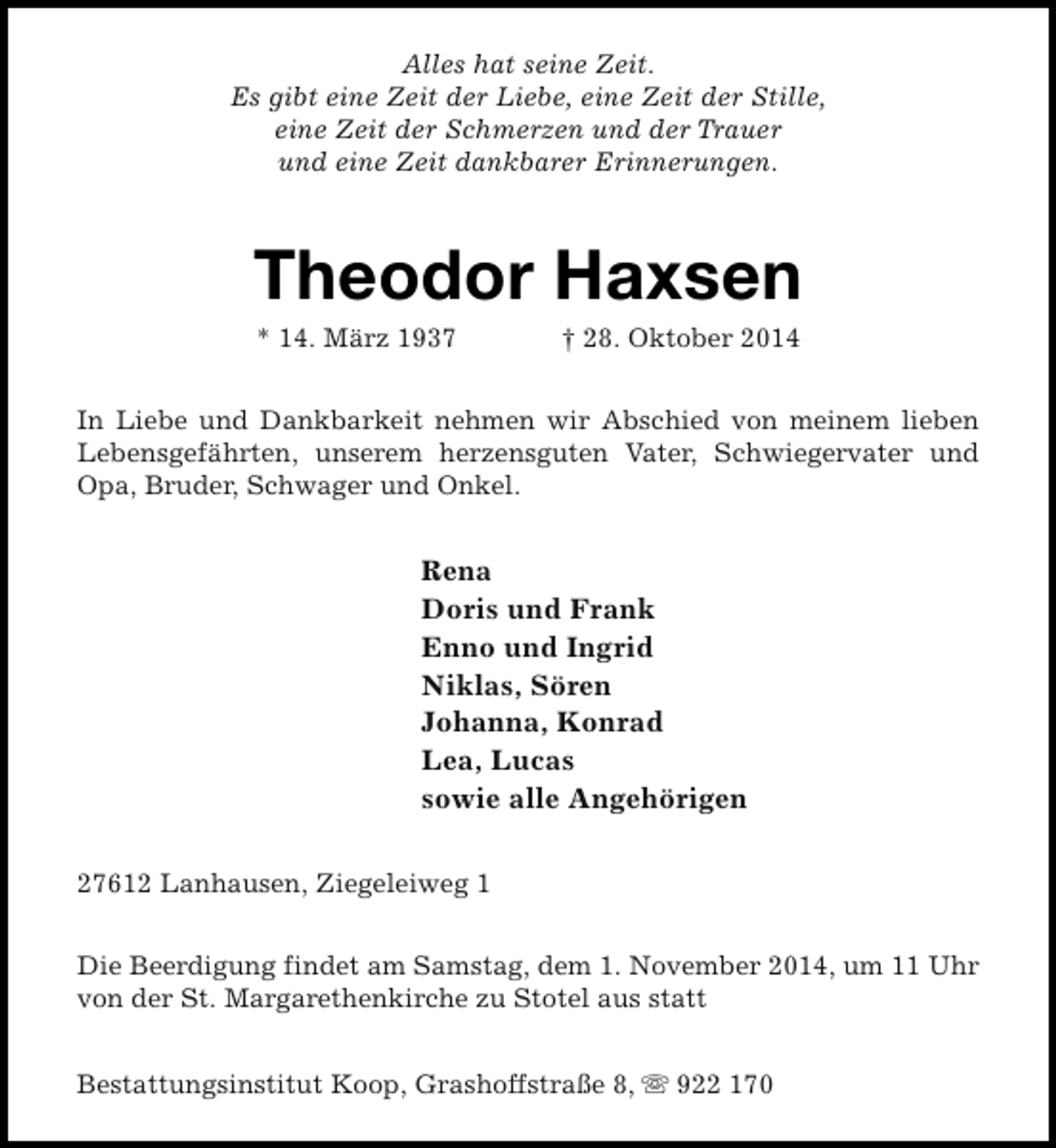 Alles hat seine Zeit.
Es gibt eine Zeit der Liebe, eine Zeit der Stille,
eine Zeit der Schmerzen und der Trauer
und eine Zeit dankbarer Erinnerungen.

Theodor Haxsen

* 14. März 1937 † 28. Oktober 2014

In Liebe und Dankbarkeit nehmen wir Abschied von meinem lieben Lebensgefährten, unserem herzensguten Vater, Schwiegervater und Opa, Bruder, Schwager und Onkel.

Rena
Doris und Frank
Enno und Ingrid
Niklas, Sören
Johanna, Konrad
Lea, Lucas
sowie alle Angehörigen

27612 Lanhausen, Ziegeleiweg 1

Die Beerdigung findet am Samstag, dem 1. November 2014, um 11 Uhr von der St. Margarethenkirche zu Stotel aus statt

Bestattungsinstitut Koop, Grashoffstraße 8, ☏ 922 170